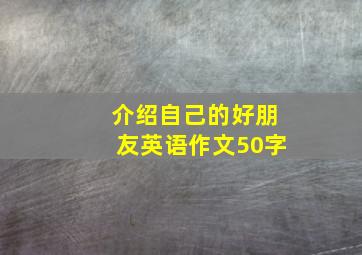 介绍自己的好朋友英语作文50字